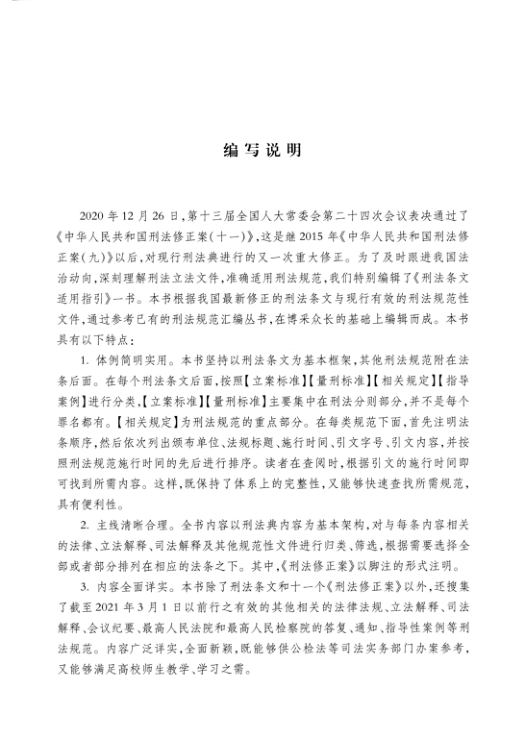 编写说明

2020年12月26日，第十三届全国人大常委会第二十四次会议表决通过了《中华人民共和国刑法修正案（十一）》，这是继2015年《中华人民共和国刑法修正案（九）》以后，对现行刑法典进行的又一次重大修正。为了及时跟进我国法治动向，深刻理解刑法立法文件，准确适用刑法规范，我们特别编辑了《刑法条文适用指引》一书。本书根据我国最新修正的刑法条文与现行有效的刑法规范性文件，通过参考已有的刑法规范汇编丛书，在博采众长的基础上编辑而成。本书具有以下特点：

1. 体例简明实用。本书坚持以刑法条文为基本框架，其他刑法规范附在法条后面。在每个刑法条文后面，按照【立案标准】【量刑标准】【相关规定】【指导案例】进行分类，【立案标准】【量刑标准】主要集中在刑法分则部分，并不是每个罪名都有。【相关规定】为刑法规范的重点部分。在每类规范下面，首先注明法条顺序，然后依次列出颁布单位、法规标题、施行时间、引文字号、引文内容，并按照刑法规范施行时间的先后进行排序。读者在查阅时，根据引文的施行时间即可找到所需内容。这样，既保持了体系上的完整性，又能够快速查找所需规范，具有便利性。

2. 主线清晰合理。全书内容以刑法典内容为基本架构，对与每条内容相关的法律、立法解释、司法解释及其他规范性文件进行归类、筛选，根据需要选择全部或者部分排列在相应的法条之下。其中，《刑法修正案》以脚注的形式注明。

3. 内容全面详实。本书除了刑法条文和十一个《刑法修正案》以外，还搜集了截至2021年3月1日以前行之有效的其他相关的法律法规、立法解释、司法解释、会议纪要、最高人民法院和最高人民检察院的答复、通知、指导性案例等刑法规范。内容广泛详实，全面新颖，既能够供公检法等司法实务部门办案参考，又能够满足高校师生教学、学习之需。